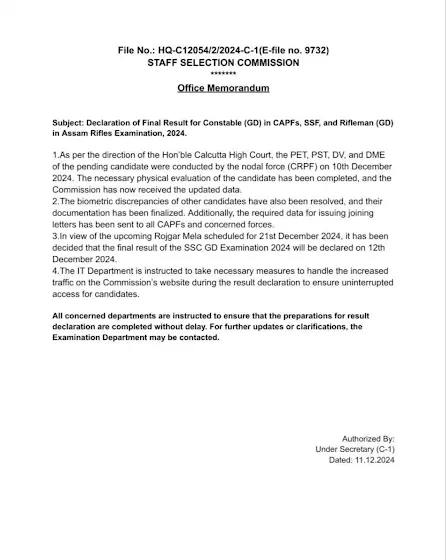 File No.: HQ-C12054/2/2024-C-1(E-file no. 9732)
STAFF SELECTION COMMISSION
*******
Office Memorandum

Subject: Declaration of Final Result for Constable (GD) in CAPFs, SSF, and Rifleman (GD) in Assam Rifles Examination, 2024.

1.As per the direction of the Hon'ble Calcutta High Court, the PET, PST, DV, and DME of the pending candidate were conducted by the nodal force (CRPF) on 10th December 2024. The necessary physical evaluation of the candidate has been completed, and the Commission has now received the updated data.
2.The biometric discrepancies of other candidates have also been resolved, and their documentation has been finalized. Additionally, the required data for issuing joining letters has been sent to all CAPFs and concerned forces.
3.In view of the upcoming Rojgar Mela scheduled for 21st December 2024, it has been decided that the final result of the SSC GD Examination 2024 will be declared on 12th December 2024.
4.The IT Department is instructed to take necessary measures to handle the increased traffic on the Commission's website during the result declaration to ensure uninterrupted access for candidates.

All concerned departments are instructed to ensure that the preparations for result declaration are completed without delay. For further updates or clarifications, the Examination Department may be contacted.

Authorized By:
Under Secretary (C-1)
Dated: 11.12.2024